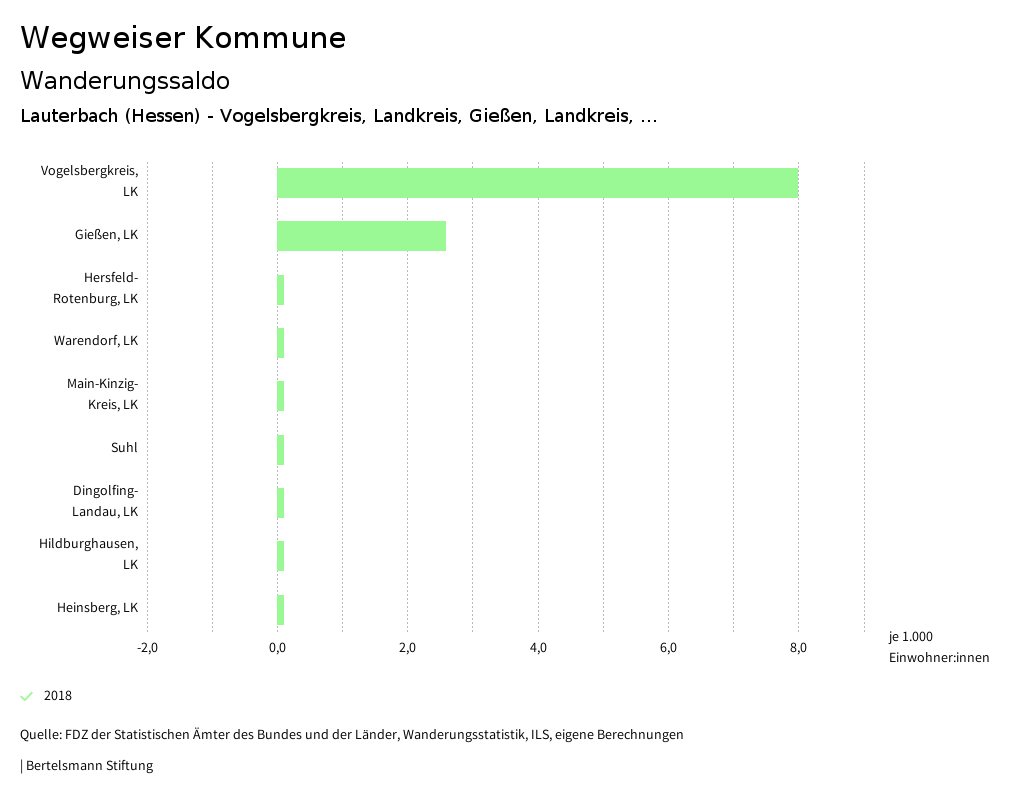 Wegweiser Kommune

Wanderungssaldo

Lauterbach (Hessen) - Vogelsbergkreis, Landkreis, Gießen, Landkreis, ...

Vogelsbergkreis, LK

Gießen, LK

Hersfeld-Rotenburg, LK

Warendorf, LK

Main-Kinzig-Kreis, LK

Suhl

Dingolfing-Landau, LK

Hildburghausen, LK

Heinsberg, LK

-2,0
0,0
2,0
4,0
6,0
8,0
je 1.000 Einwohner:innen

2018

Quelle: FDZ der Statistischen Ämter des Bundes und der Länder, Wanderungsstatistik, ILS, eigene Berechnungen

| Bertelsmann Stiftung